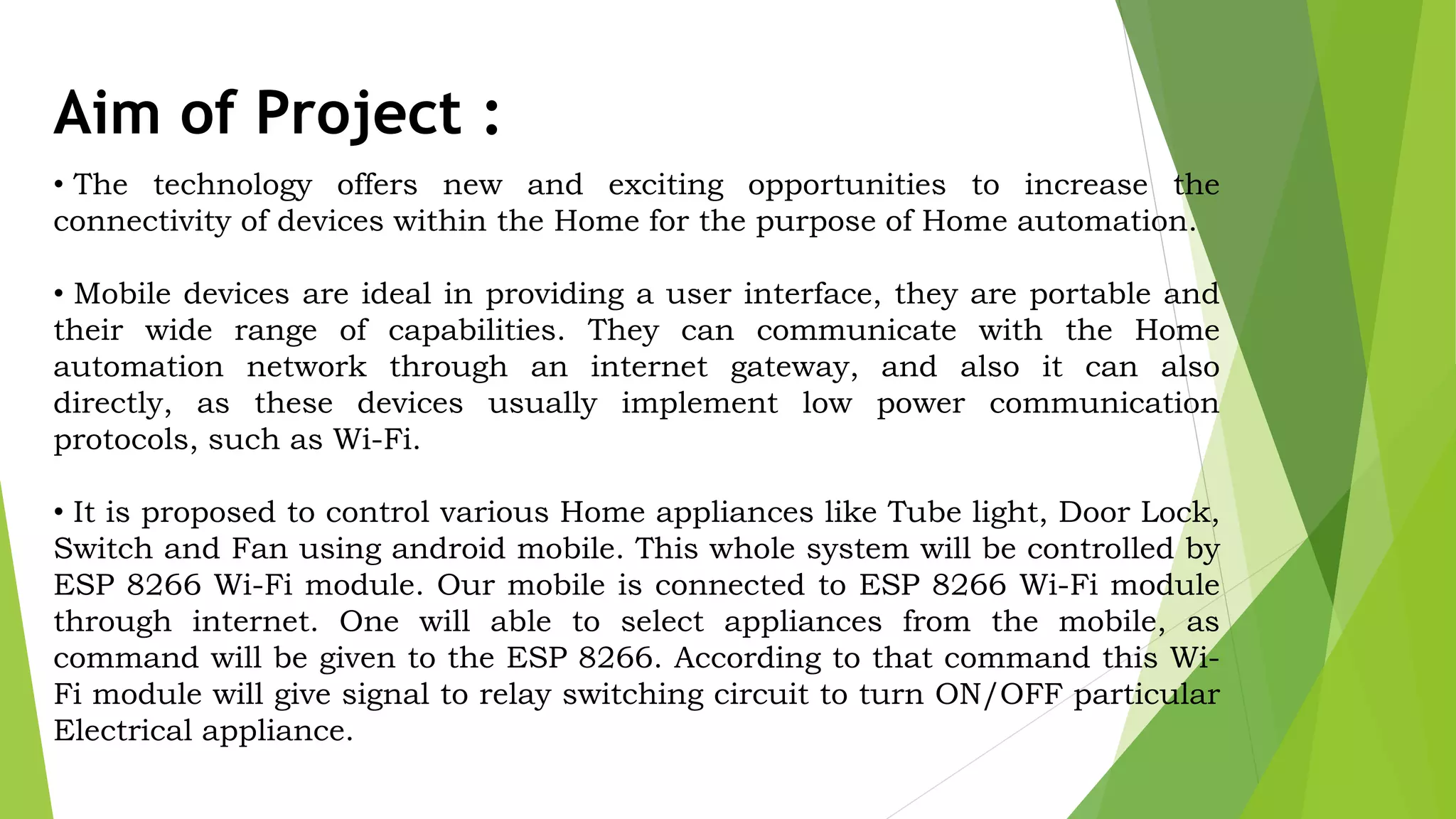 Aim of Project :

• The technology offers new and exciting opportunities to increase the connectivity of devices within the Home for the purpose of Home automation.

• Mobile devices are ideal in providing a user interface, they are portable and their wide range of capabilities. They can communicate with the Home automation network through an internet gateway, and also it can also directly, as these devices usually implement low power communication protocols, such as Wi-Fi.

• It is proposed to control various Home appliances like Tube light, Door Lock, Switch and Fan using android mobile. This whole system will be controlled by ESP 8266 Wi-Fi module. Our mobile is connected to ESP 8266 Wi-Fi module through internet. One will able to select appliances from the mobile, as command will be given to the ESP 8266. According to that command this Wi-Fi module will give signal to relay switching circuit to turn ON/OFF particular Electrical appliance.